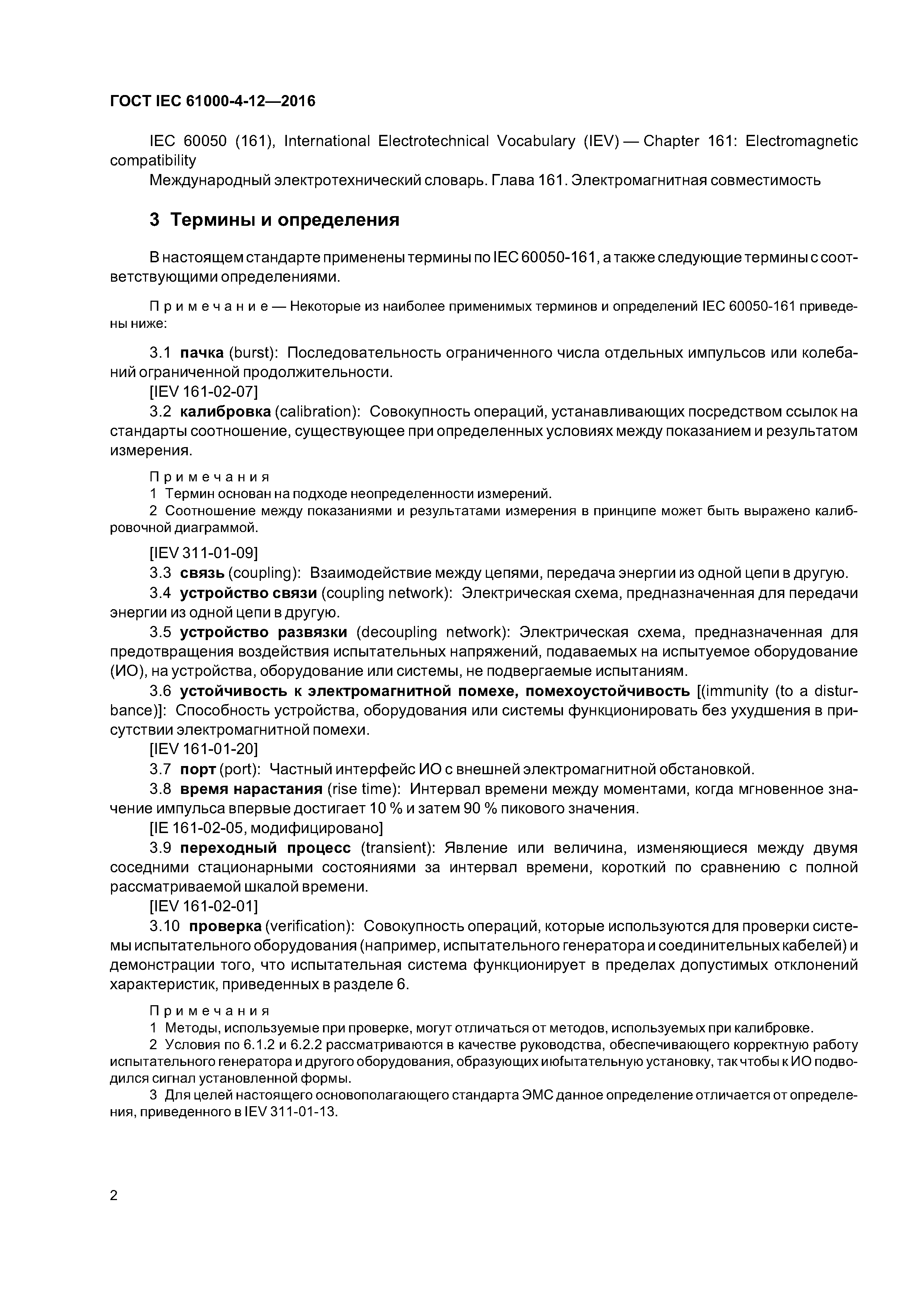 ГОСТ IEC 61000-4-12—2016

IEC 60050 (161), International Electrotechnical Vocabulary (IEV) — Chapter 161: Electromagnetic compatibility

Международный электротехнический словарь. Глава 161. Электромагнитная совместимость

3 Термины и определения

В настоящем стандарте применены термины по IEC 60050-161, а также следующие термины с соответствующими определениями.

Примечание — Некоторые из наиболее применимых терминов и определений IEC 60050-161 приведены ниже:

3.1 пачка (burst): Последовательность ограниченного числа отдельных импульсов или колебаний ограниченной продолжительности.

[IEV 161-02-07]

3.2 калибровка (calibration): Совокупность операций, устанавливающих посредством ссылок на стандарты соотношение, существующее при определенных условиях между показанием и результатом измерения.

Примечания

1 Термин основан на подходе неопределенности измерений.

2 Соотношение между показаниями и результатами измерения в принципе может быть выражено калибровочной диаграммой.

[IEV 311-01-09]

3.3 связь (coupling): Взаимодействие между цепями, передача энергии из одной цепи в другую.

3.4 устройство связи (coupling network): Электрическая схема, предназначенная для передачи энергии из одной цепи в другую.

3.5 устройство развязки (decoupling network): Электрическая схема, предназначенная для предотвращения воздействия испытательных напряжений, подаваемых на испытуемое оборудование (ИО), на устройства, оборудование или системы, не подвергаемые испытаниям.

3.6 устойчивость к электромагнитной помехе, помехоустойчивость [(immunity (to a disturbance)]: Способность устройства, оборудования или системы функционировать без ухудшения в присутствии электромагнитной помехи.

[IEV 161-01-20]

3.7 порт (port): Частный интерфейс ИО с внешней электромагнитной обстановкой.

3.8 время нарастания (rise time): Интервал времени между моментами, когда мгновенное значение импульса впервые достигает 10 % и затем 90 % пикового значения.

[IE 161-02-05, модифицировано]

3.9 переходный процесс (transient): Явление или величина, изменяющиеся между двумя соседними стационарными состояниями за интервал времени, короткий по сравнению с полной рассматриваемой шкалой времени.

[IEV 161-02-01]

3.10 проверка (verification): Совокупность операций, которые используются для проверки системы испытательного оборудования (например, испытательного генератора и соединительных кабелей) и демонстрации того, что испытательная система функционирует в пределах допустимых отклонений характеристик, приведенных в разделе 6.

Примечания

1 Методы, используемые при проверке, могут отличаться от методов, используемых при калибровке.

2 Условия по 6.1.2 и 6.2.2 рассматриваются в качестве руководства, обеспечивающего корректную работу испытательного генератора и другого оборудования, образующих июбытательную установку, так чтобы к ИО подводился сигнал установленной формы.

3 Для целей настоящего основополагающего стандарта ЭМС данное определение отличается от определения, приведенного в IEV 311-01-13.

2